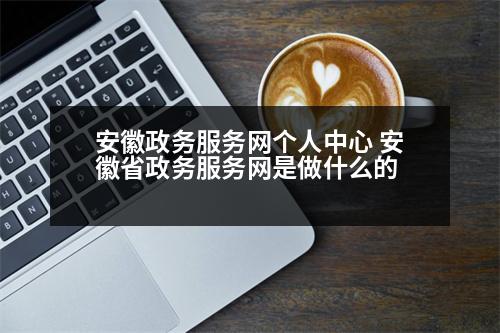 安徽政务服务网个人中心 安徽省政务服务网是做什么的